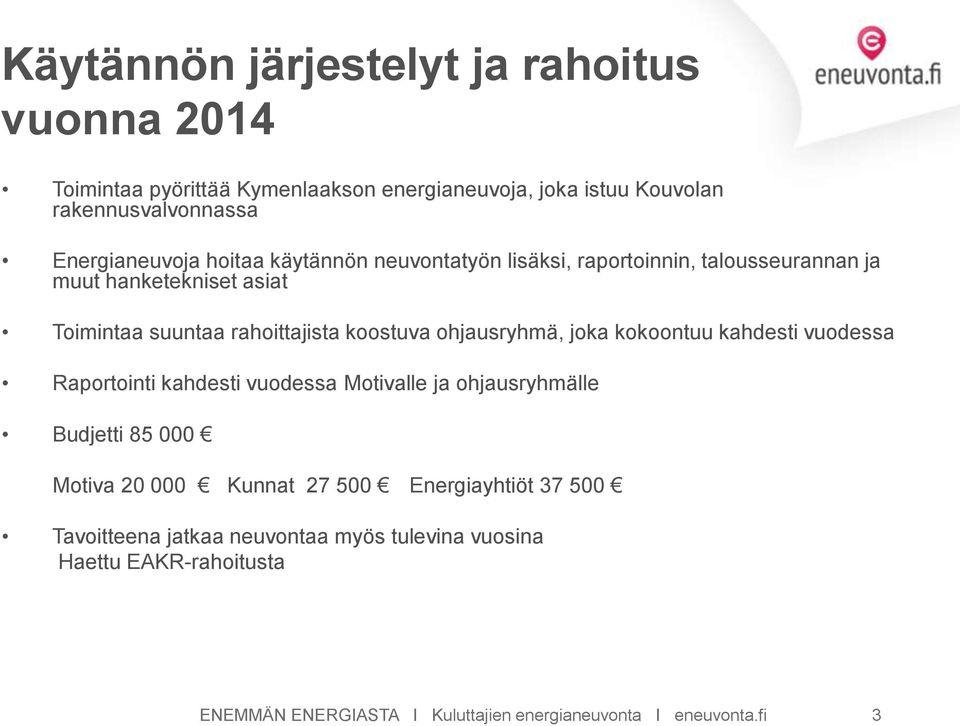 Käytännön järjestelyt ja rahoitus vuonna 2014

eneuvonta.fi

• Toimintaa pyörittää Kymenlaakson energianeuvoja, joka istuu Kouvolan rakennusvalvonnassa

• Energianeuvoja hoitaa käytännön neuvontatyön lisäksi, raportoinnin, talousseurannan ja muut hanketekniset asiat

• Toimintaa suuntaa rahoittajista koostuva ohjausryhmä, joka kokoontuu kahdesti vuodessa

• Raportointi kahdesti vuodessa Motivalle ja ohjausryhmälle

• Budjetti 85 000 €

Motiva 20 000 € Kunnat 27 500 € Energiayhtiöt 37 500 €

• Tavoitteena jatkaa neuvontaa myös tulevina vuosina
Haettu EAKR-rahoitusta

ENEMMÄN ENERGIASTA I Kuluttajien energianeuvonta I eneuvonta.fi 3